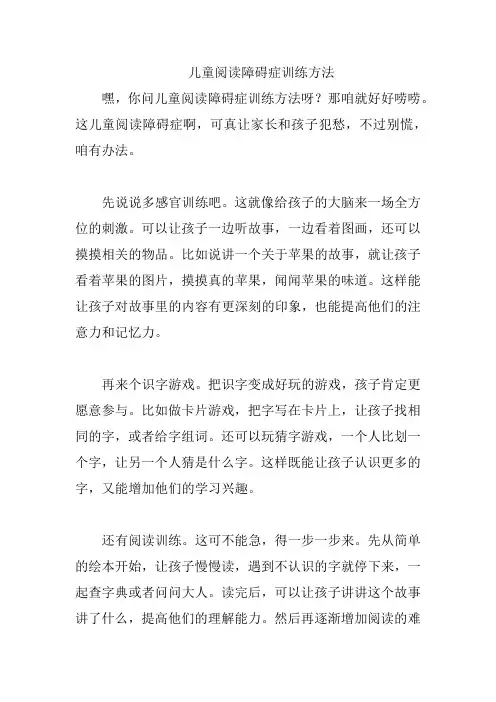 儿童阅读障碍症训练方法

嘿，你问儿童阅读障碍症训练方法呀？那咱就好好唠唠。这儿童阅读障碍症啊，可真让家长和孩子犯愁，不过别慌，咱有办法。

先说说多感官训练吧。这就像给孩子的大脑来一场全方位的刺激。可以让孩子一边听故事，一边看着图画，还可以摸摸相关的物品。比如说讲一个关于苹果的故事，就让孩子看着苹果的图片，摸摸真的苹果，闻闻苹果的味道。这样能让孩子对故事里的内容有更深刻的印象，也能提高他们的注意力和记忆力。

再来个识字游戏。把识字变成好玩的游戏，孩子肯定更愿意参与。比如做卡片游戏，把字写在卡片上，让孩子找相同的字，或者给字组词。还可以玩猜字游戏，一个人比划一个字，让另一个人猜是什么字。这样既能让孩子认识更多的字，又能增加他们的学习兴趣。

还有阅读训练。这可不能急，得一步一步来。先从简单的绘本开始，让孩子慢慢读，遇到不认识的字就停下来，一起查字典或者问问大人。读完后，可以让孩子讲讲这个故事讲了什么，提高他们的理解能力。然后再逐渐增加阅读的难